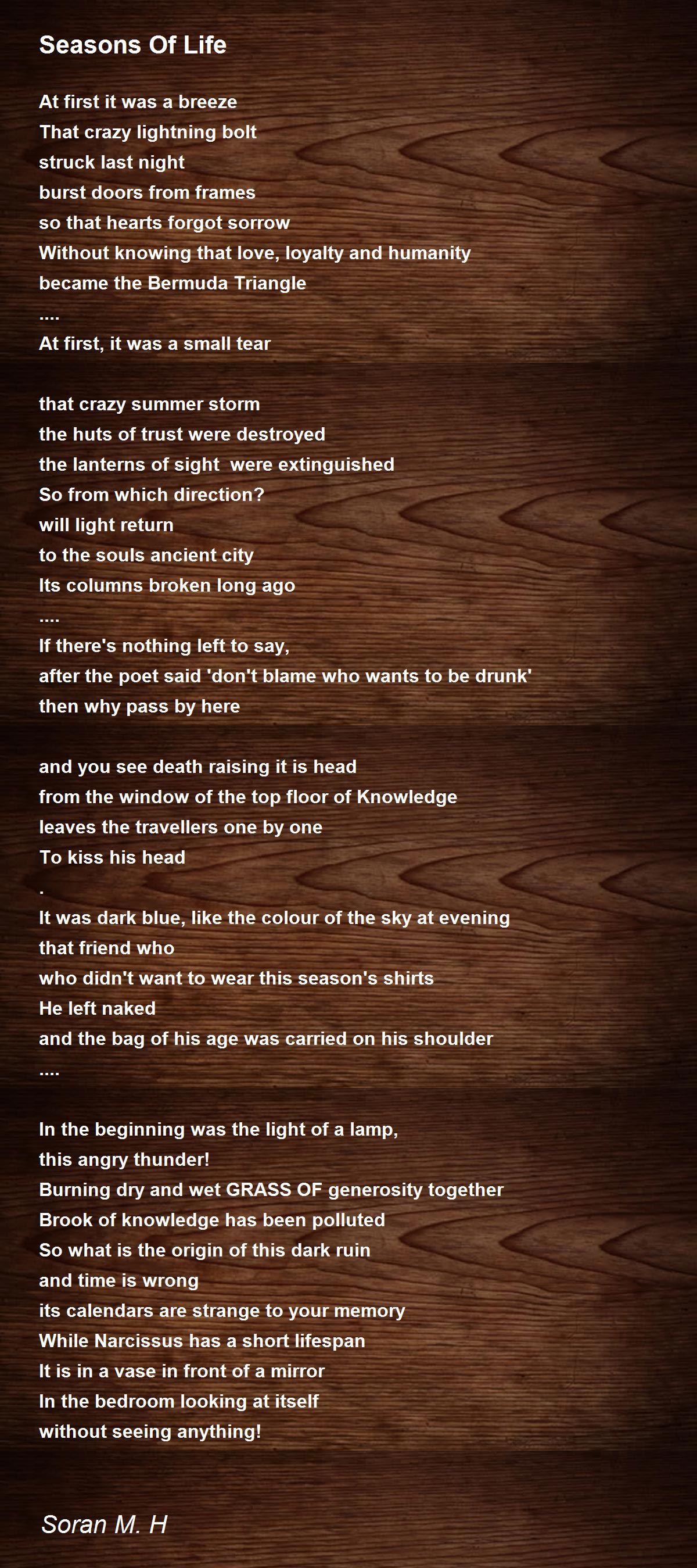 Seasons Of Life

At first it was a breeze
That crazy lightning bolt
struck last night
burst doors from frames
so that hearts forgot sorrow
Without knowing that love, loyalty and humanity
became the Bermuda Triangle
....
At first, it was a small tear

that crazy summer storm
the huts of trust were destroyed
the lanterns of sight  were extinguished
So from which direction?
will light return
to the souls ancient city
Its columns broken long ago
....
If there's nothing left to say,
after the poet said 'don't blame who wants to be drunk'
then why pass by here

and you see death raising it is head
from the window of the top floor of Knowledge
leaves the travellers one by one
To kiss his head
.
It was dark blue, like the colour of the sky at evening
that friend who
who didn't want to wear this season's shirts
He left naked
and the bag of his age was carried on his shoulder
....

In the beginning was the light of a lamp,
this angry thunder!
Burning dry and wet GRASS OF generosity together
Brook of knowledge has been polluted
So what is the origin of this dark ruin
and time is wrong
its calendars are strange to your memory
While Narcissus has a short lifespan
It is in a vase in front of a mirror
In the bedroom looking at itself
without seeing anything!

Soran M. H